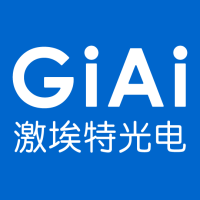 GiAi
激埃特光电